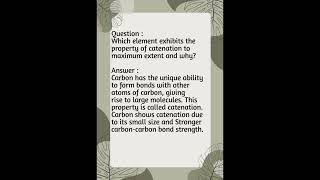 Question :
Which element exhibits the property of catenation to maximum extent and why?

Answer :
Carbon has the unique ability to form bonds with other atoms of carbon, giving rise to large molecules. This property is called catenation. Carbon shows catenation due to its small size and Stronger carbon-carbon bond strength.